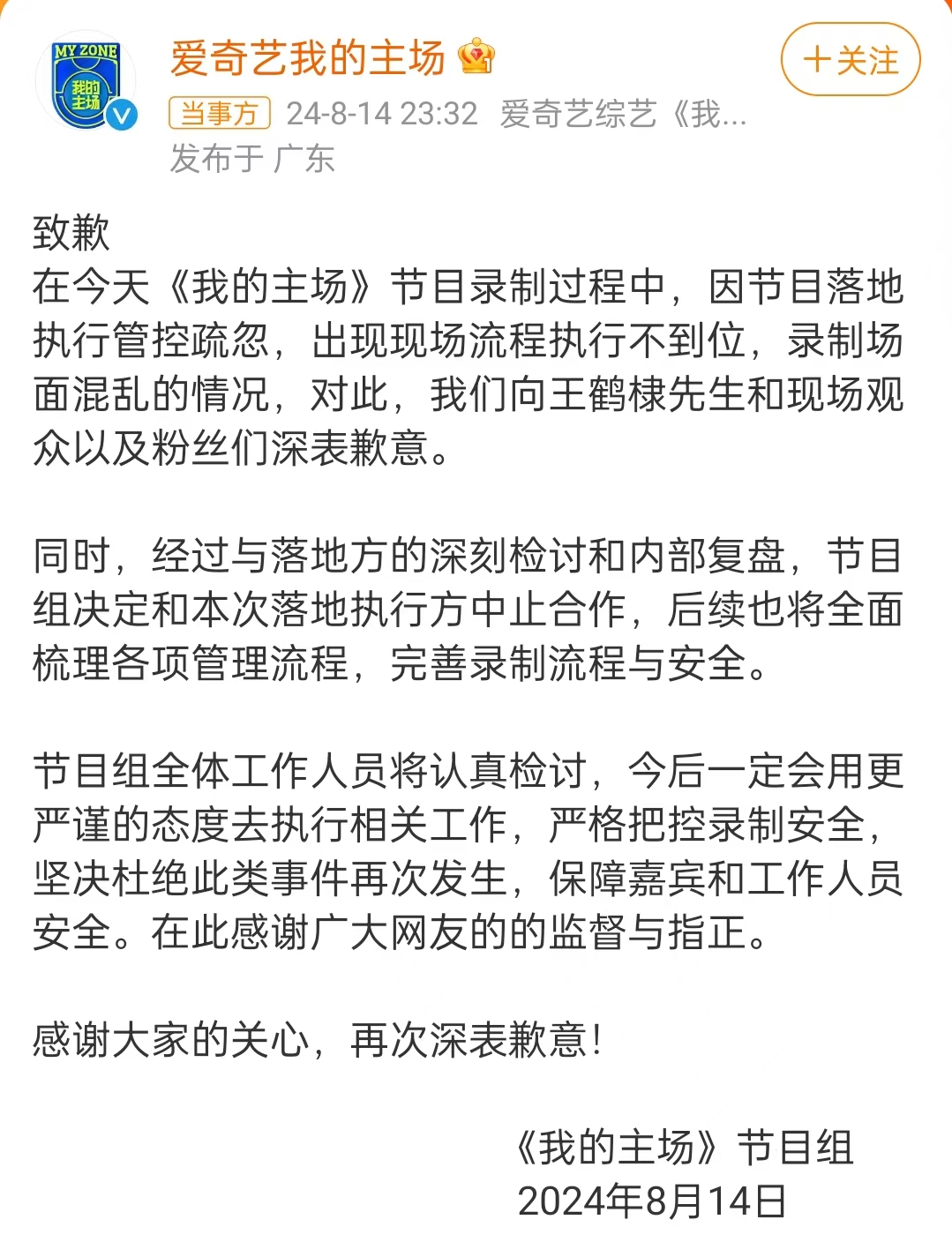 MY ZONE
我的主场

爱奇艺我的主场

+关注

当事方 24-8-14 23:32 爱奇艺综艺《我...
发布于 广东

致歉
在今天《我的主场》节目录制过程中，因节目落地执行管控疏忽，出现现场流程执行不到位，录制场面混乱的情况，对此，我们向王鹤棣先生和现场观众以及粉丝们深表歉意。

同时，经过与落地方的深刻检讨和内部复盘，节目组决定和本次落地执行方中止合作，后续也将全面梳理各项管理流程，完善录制流程与安全。

节目组全体工作人员将认真检讨，今后一定会用更严谨的态度去执行相关工作，严格把控录制安全，坚决杜绝此类事件再次发生，保障嘉宾和工作人员安全。在此感谢广大网友的的监督与指正。

感谢大家的关心，再次深表歉意！

《我的主场》节目组
2024年8月14日